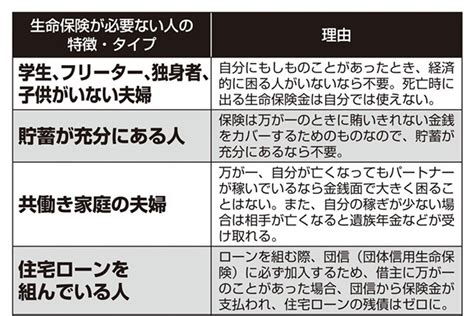 | 生命保険が必要ない人の特徴・タイプ | 理由 |
|---|---|
| 学生、フリーター、独身者、子供がいない夫婦 | 自分にもしものことがあったとき、経済的に困る人がいないなら不要。死亡時に出る生命保険金は自分では使えない。 |
| 貯蓄が充分にある人 | 保険は万が一のときに賄いきれない金銭をカバーするためのものなので、貯蓄が充分にあるなら不要。 |
| 共働き家庭の夫婦 | 万が一、自分が亡くなってもパートナーが稼いでいるなら金銭面で大きく困ることはない。また、自分の稼ぎが少ない場合は相手が亡くなると遺族年金などが受け取れる。 |
| 住宅ローンを組んでいる人 | ローンを組む際、団信（団体信用生命保険）に必ず加入するため、借主に万が一のことがあった場合、団信から保険金が支払われ、住宅ローンの残債はゼロに。 |